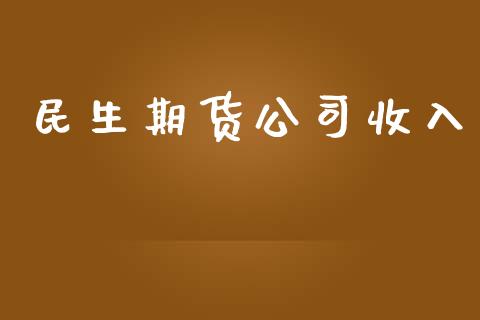 民生期货公司收入